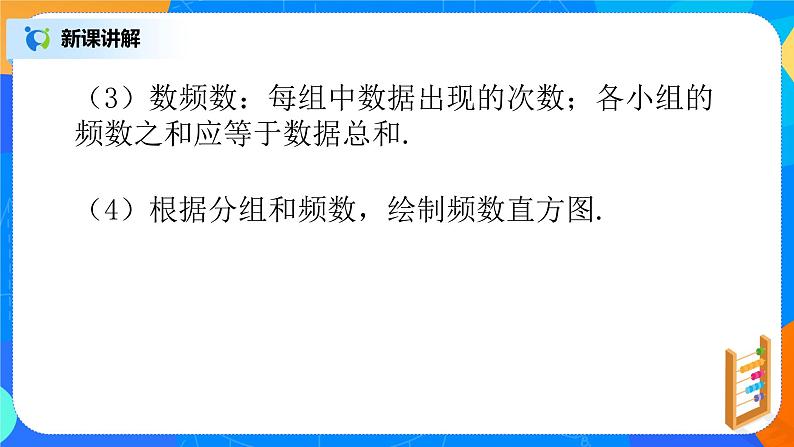 新课讲解

（3）数频数：每组中数据出现的次数；各小组的频数之和应等于数据总和.

（4）根据分组和频数，绘制频数直方图.